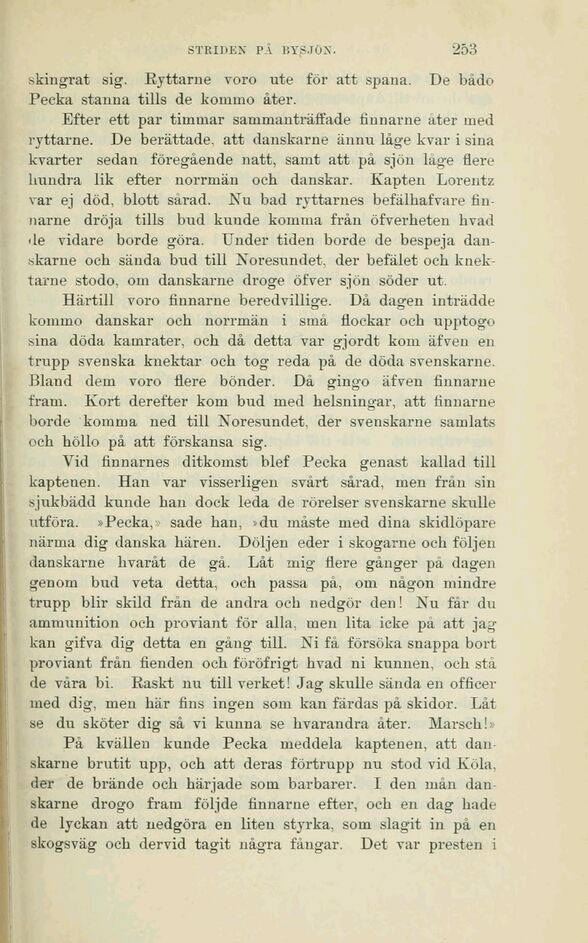 STRIDEN PÅ BYSJÖN. 253

skingrat sig. Ryttarne voro ute för att spana. De bådo Pecka stanna tills de kommo åter.

Efter ett par timmar sammanträffade finnarne åter med ryttarne. De berättade, att danskarne ännu låge kvar i sina kvarter sedan föregående natt, samt att på sjön låge flere hundra lik efter norrmän och danskar. Kapten Lorentz var ej död, blott sårad. Nu bad ryttarnes befälhafvare finnarne dröja tills bud kunde komma från öfverheten hvad de vidare borde göra. Under tiden borde de bespeja danskarne och sända bud till Noresundet, der befälet och knektarne stodo, om danskarne droge öfver sjön söder ut.

Härtill voro finnarne beredvillige. Då dagen inträdde kommo danskar och norrmän i små flockar och upptogo sina döda kamrater, och då detta var gjordt kom äfven en trupp svenska knektar och tog reda på de döda svenskarne. Bland dem voro flere bönder. Då gingo äfven finnarne fram. Kort derefter kom bud med helsningar, att finnarne borde komma ned till Noresundet, der svenskarne samlats och höllo på att förskansa sig.

Vid finnarnes ditkomst blef Pecka genast kallad till kaptenen. Han var visserligen svårt sårad, men från sin sjukbädd kunde han dock leda de rörelser svenskarne skulle utföra. »Pecka,» sade han, »du måste med dina skidlöpare närma dig danska hären. Döljen eder i skogarne och följen danskarne hvaråt de gå. Låt mig flere gånger på dagen genom bud veta detta, och passa på, om någon mindre trupp blir skild från de andra och nedgör den! Nu får du ammunition och proviant för alla, men lita icke på att jag kan gifva dig detta en gång till. Ni få försöka snappa bort proviant från fienden och föröfrigt hvad ni kunnen, och stå de våra bi. Raskt nu till verket! Jag skulle sända en officer med dig, men här fins ingen som kan färdas på skidor. Låt se du sköter dig så vi kunna se hvarandra åter. Marsch!»

På kvällen kunde Pecka meddela kaptenen, att danskarne brutit upp, och att deras förtrupp nu stod vid Köla, der de brände och härjade som barbarer. I den mån danskarne drogo fram följde finnarne efter, och en dag hade de lyckan att nedgöra en liten styrka, som slagit in på en skogsväg och dervid tagit några fångar. Det var presten i